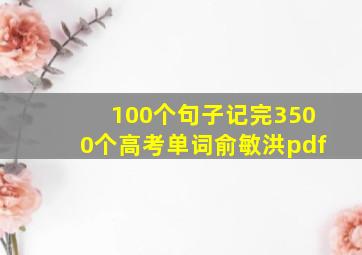 100个句子记完3500个高考单词俞敏洪pdf